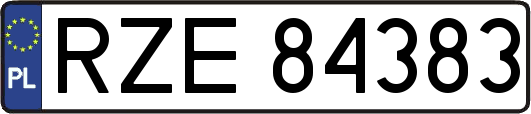 PL
RZE 84383